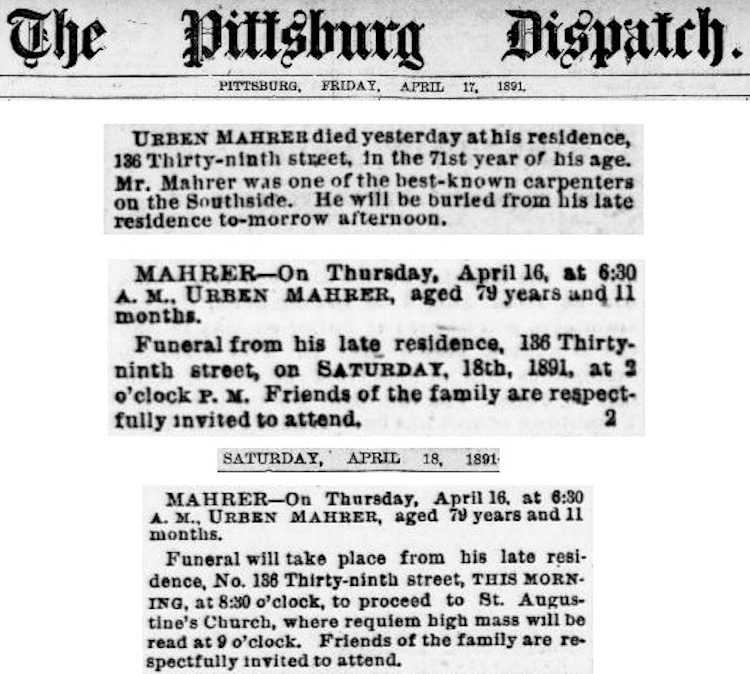 The Pittsburg Dispatch.

PITTSBURG, FRIDAY, APRIL 17, 1891.

URBEN MAHRER died yesterday at his residence, 136 Thirty-ninth street, in the 71st year of his age. Mr. Mahrer was one of the best-known carpenters on the Southside. He will be buried from his late residence to-morrow afternoon.

MAHRER—On Thursday, April 16, at 6:30 A. M., URBEN MAHRER, aged 79 years and 11 months.

Funeral from his late residence, 136 Thirty-ninth street, on SATURDAY, 18th, 1891, at 2 o'clock P. M. Friends of the family are respectfully invited to attend. 2

SATURDAY, APRIL 18, 1891.

MAHRER—On Thursday, April 16, at 6:30 A. M., URBEN MAHRER, aged 79 years and 11 months.

Funeral will take place from his late residence, No. 136 Thirty-ninth street, THIS MORNING, at 8:30 o'clock, to proceed to St. Augustine's Church, where requiem high mass will be read at 9 o'clock. Friends of the family are respectfully invited to attend.